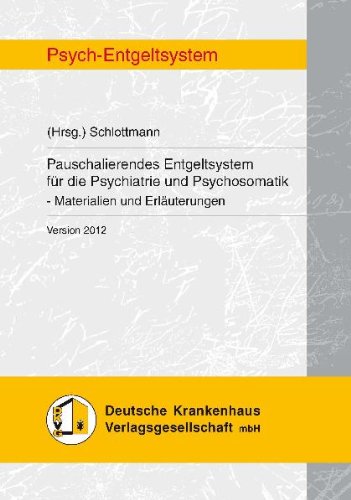 Psych-Entgeltsystem

(Hrsg.) Schlottmann

Pauschalierendes Entgeltsystem für die Psychiatrie und Psychosomatik
- Materialien und Erläuterungen

Version 2012

DKVG

Deutsche Krankenhaus Verlagsgesellschaft mbH